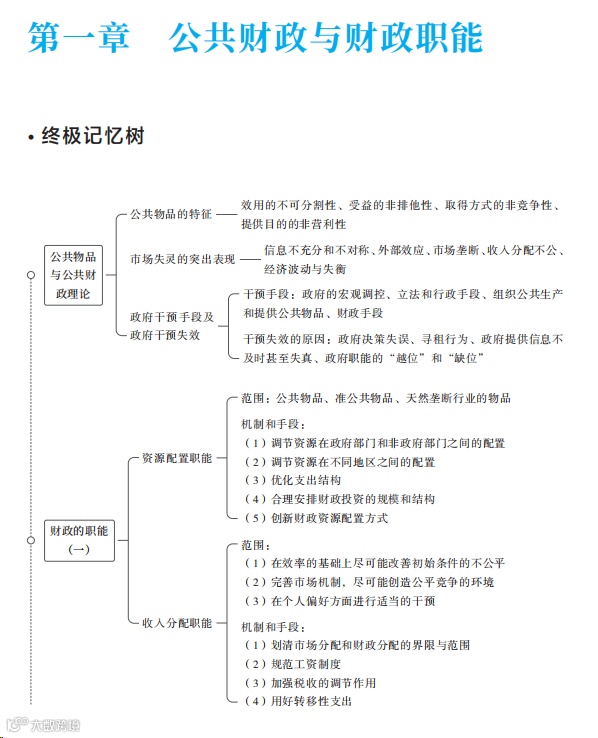 第一章　公共财政与财政职能

• 终极记忆树

公共物品与公共财政理论

公共物品的特征 —— 效用的不可分割性、受益的非排他性、取得方式的非竞争性、提供目的的非营利性

市场失灵的突出表现 —— 信息不充分和不对称、外部效应、市场垄断、收入分配不公、经济波动与失衡

政府干预手段及政府干预失效

干预手段：政府的宏观调控、立法和行政手段、组织公共生产和提供公共物品、财政手段

干预失效的原因：政府决策失误、寻租行为、政府提供信息不及时甚至失真、政府职能的“越位”和“缺位”

财政的职能（一）

资源配置职能

范围：公共物品、准公共物品、天然垄断行业的物品

机制和手段：
（1）调节资源在政府部门和非政府部门之间的配置
（2）调节资源在不同地区之间的配置
（3）优化支出结构
（4）合理安排财政投资的规模和结构
（5）创新财政资源配置方式

收入分配职能

范围：
（1）在效率的基础上尽可能改善初始条件的不公平
（2）完善市场机制，尽可能创造公平竞争的环境
（3）在个人偏好方面进行适当的干预

机制和手段：
（1）划清市场分配和财政分配的界限与范围
（2）规范工资制度
（3）加强税收的调节作用
（4）用好转移性支出

大数跨境